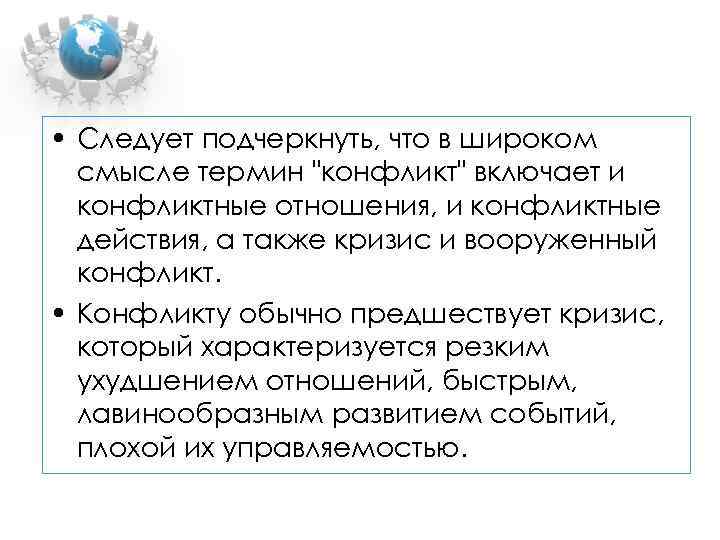 • Следует подчеркнуть, что в широком смысле термин "конфликт" включает и конфликтные отношения, и конфликтные действия, а также кризис и вооруженный конфликт.

• Конфликту обычно предшествует кризис, который характеризуется резким ухудшением отношений, быстрым, лавинообразным развитием событий, плохой их управляемостью.